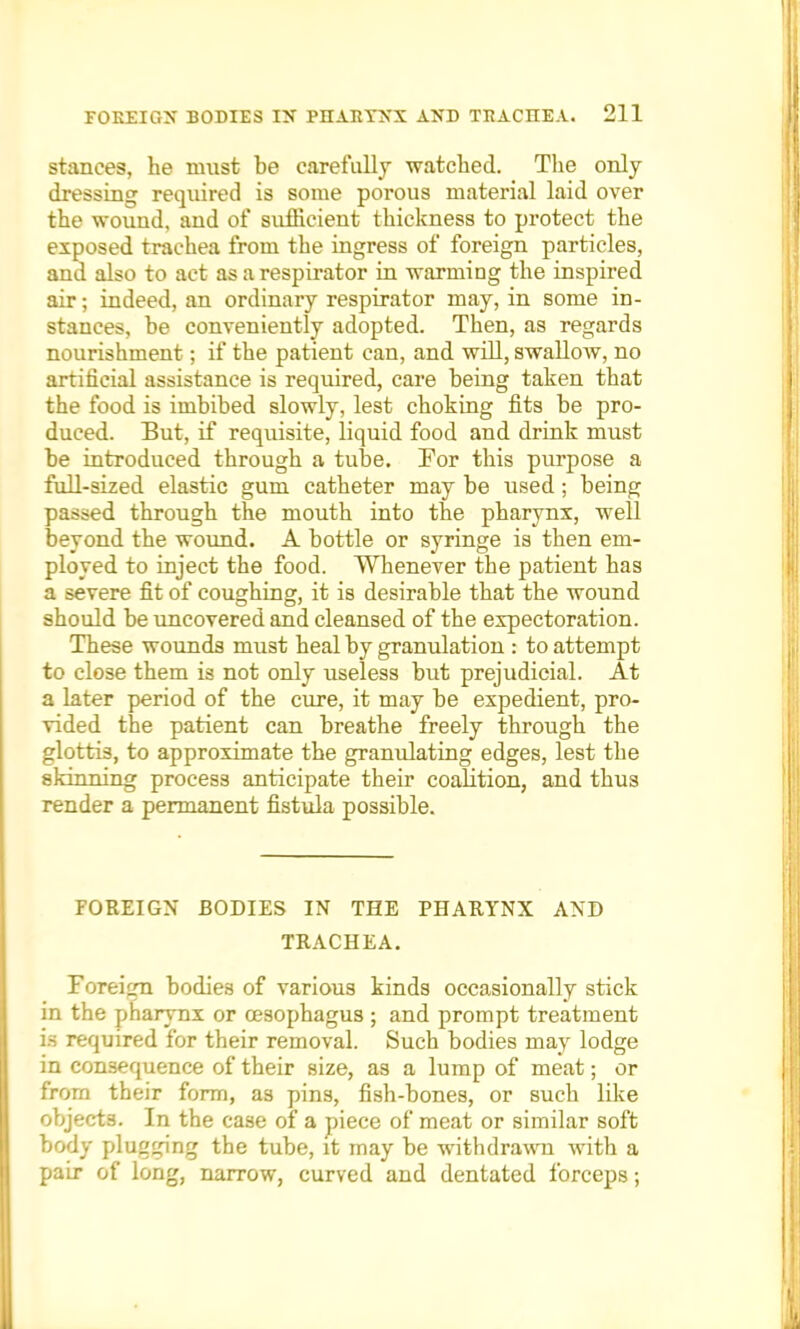 FOREIGN BODIES IN PHARYNX AND TRACHEA. 211

stances, he must be carefully watched. The only dressing required is some porous material laid over the wound, and of sufficient thickness to protect the exposed trachea from the ingress of foreign particles, and also to act as a respirator in warming the inspired air; indeed, an ordinary respirator may, in some instances, be conveniently adopted. Then, as regards nourishment; if the patient can, and will, swallow, no artificial assistance is required, care being taken that the food is imbibed slowly, lest choking fits be produced. But, if requisite, liquid food and drink must be introduced through a tube. For this purpose a full-sized elastic gum catheter may be used; being passed through the mouth into the pharynx, well beyond the wound. A bottle or syringe is then employed to inject the food. Whenever the patient has a severe fit of coughing, it is desirable that the wound should be uncovered and cleansed of the expectoration. These wounds must heal by granulation: to attempt to close them is not only useless but prejudicial. At a later period of the cure, it may be expedient, provided the patient can breathe freely through the glottis, to approximate the granulating edges, lest the skinning process anticipate their coalition, and thus render a permanent fistula possible.

FOREIGN BODIES IN THE PHARYNX AND TRACHEA.

Foreign bodies of various kinds occasionally stick in the pharynx or œsophagus; and prompt treatment is required for their removal. Such bodies may lodge in consequence of their size, as a lump of meat; or from their form, as pins, fish-bones, or such like objects. In the case of a piece of meat or similar soft body plugging the tube, it may be withdrawn with a pair of long, narrow, curved and dentated forceps;